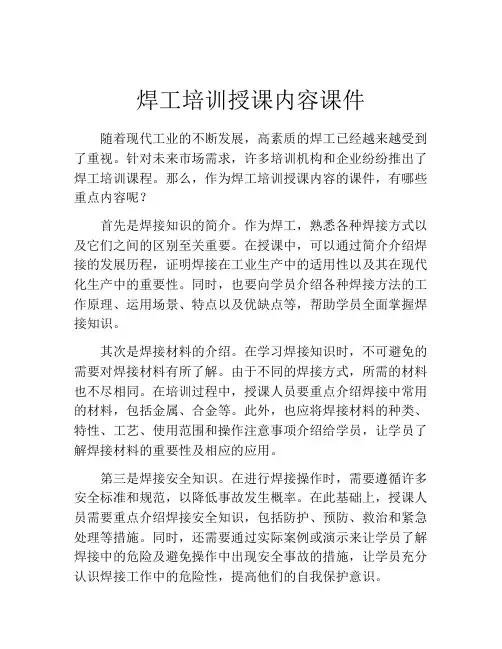 焊工培训授课内容课件

随着现代工业的不断发展，高素质的焊工已经越来越受到了重视。针对未来市场需求，许多培训机构和企业纷纷推出了焊工培训课程。那么，作为焊工培训授课内容的课件，有哪些重点内容呢？

首先是焊接知识的简介。作为焊工，熟悉各种焊接方式以及它们之间的区别至关重要。在授课中，可以通过简介介绍焊接的发展历程，证明焊接在工业生产中的适用性以及其在现代化生产中的重要性。同时，也要向学员介绍各种焊接方法的工作原理、运用场景、特点以及优缺点等，帮助学员全面掌握焊接知识。

其次是焊接材料的介绍。在学习焊接知识时，不可避免的需要对焊接材料有所了解。由于不同的焊接方式，所需的材料也不尽相同。在培训过程中，授课人员要重点介绍焊接中常用的材料，包括金属、合金等。此外，也应将焊接材料的种类、特性、工艺、使用范围和操作注意事项介绍给学员，让学员了解焊接材料的重要性及相应的应用。

第三是焊接安全知识。在进行焊接操作时，需要遵循许多安全标准和规范，以降低事故发生概率。在此基础上，授课人员需要重点介绍焊接安全知识，包括防护、预防、救治和紧急处理等措施。同时，还需要通过实际案例或演示来让学员了解焊接中的危险及避免操作中出现安全事故的措施，让学员充分认识焊接工作中的危险性，提高他们的自我保护意识。